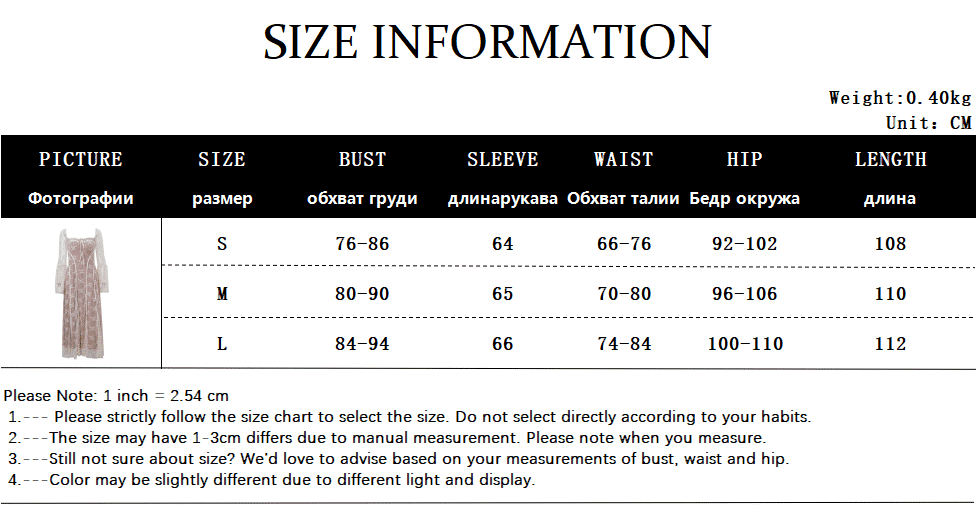 SIZE INFORMATION

Weight:0.40kg
Unit: CM

| PICTURE Фотографии | SIZE размер | BUST обхват груди | SLEEVE длинарукава | WAIST Обхват талии | HIP Бедр окружа | LENGTH длина |
|---|---|---|---|---|---|---|
| | S | 76-86 | 64 | 66-76 | 92-102 | 108 |
| | M | 80-90 | 65 | 70-80 | 96-106 | 110 |
| | L | 84-94 | 66 | 74-84 | 100-110 | 112 |

Please Note: 1 inch = 2.54 cm
1.--- Please strictly follow the size chart to select the size. Do not select directly according to your habits.
2.---The size may have 1-3cm differs due to manual measurement. Please note when you measure.
3.---Still not sure about size? We'd love to advise based on your measurements of bust, waist and hip.
4.---Color may be slightly different due to different light and display.